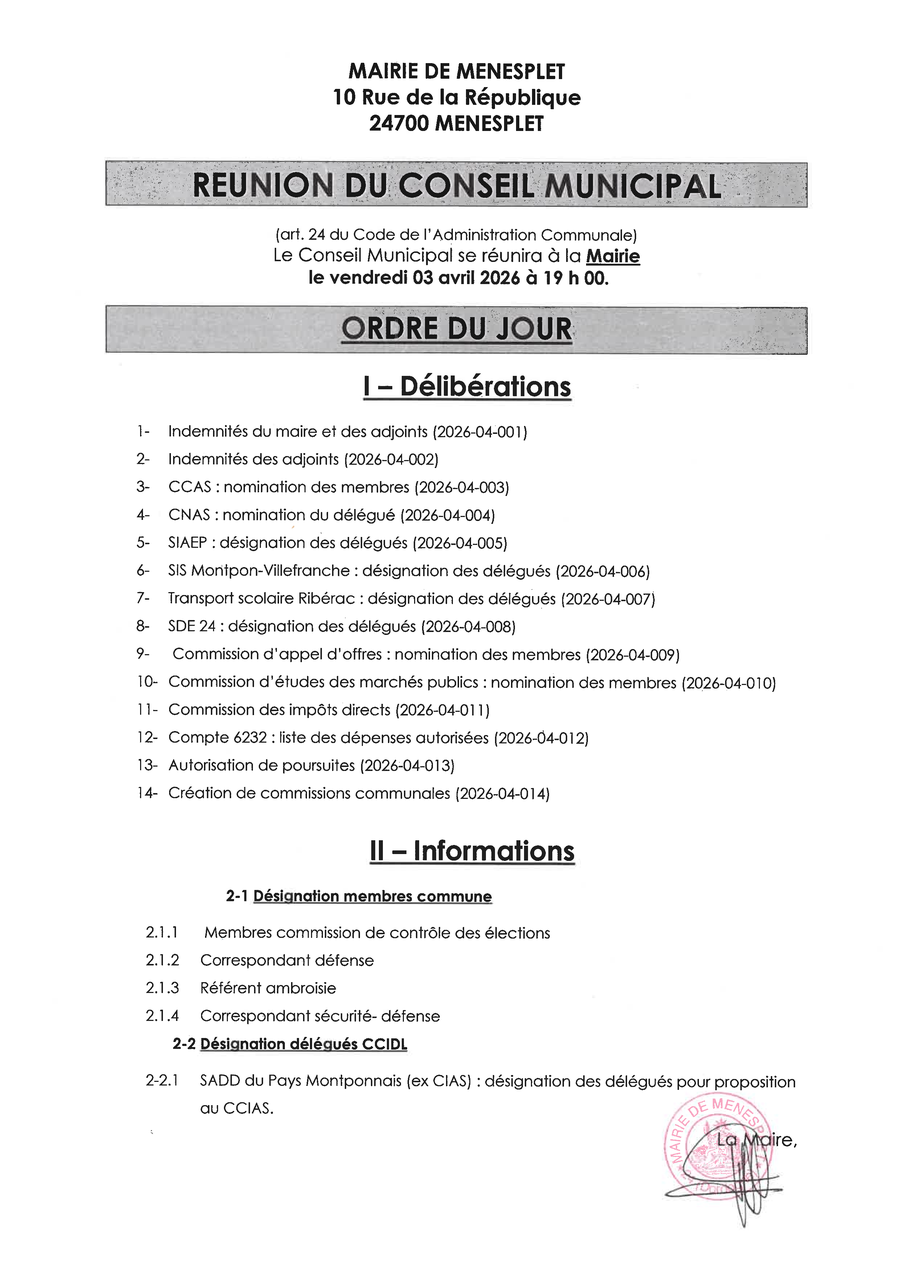 MAIRIE DE MENESPLET
10 Rue de la République
24700 MENESPLET

REUNION DU CONSEIL MUNICIPAL

(art. 24 du Code de l'Administration Communale)
Le Conseil Municipal se réunira à la Mairie
le vendredi 03 avril 2026 à 19 h 00.

ORDRE DU JOUR

I – Délibérations

1- Indemnités du maire et des adjoints (2026-04-001)
2- Indemnités des adjoints (2026-04-002)
3- CCAS : nomination des membres (2026-04-003)
4- CNAS : nomination du délégué (2026-04-004)
5- SIAEP : désignation des délégués (2026-04-005)
6- SIS Montpon-Villefranche : désignation des délégués (2026-04-006)
7- Transport scolaire Ribérac : désignation des délégués (2026-04-007)
8- SDE 24 : désignation des délégués (2026-04-008)
9- Commission d'appel d'offres : nomination des membres (2026-04-009)
10- Commission d'études des marchés publics : nomination des membres (2026-04-010)
11- Commission des impôts directs (2026-04-011)
12- Compte 6232 : liste des dépenses autorisées (2026-04-012)
13- Autorisation de poursuites (2026-04-013)
14- Création de commissions communales (2026-04-014)

II – Informations

2-1 Désignation membres commune

2.1.1 Membres commission de contrôle des élections
2.1.2 Correspondant défense
2.1.3 Référent ambroisie
2.1.4 Correspondant sécurité- défense

2-2 Désignation délégués CCIDL

2-2.1 SADD du Pays Montponnais (ex CIAS) : désignation des délégués pour proposition au CCIAS.

MAIRIE DE MENESPLET

La Maire,